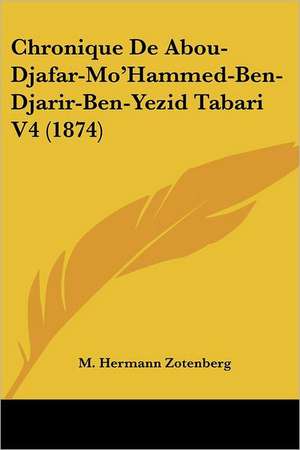 Chronique De Abou-Djafar-Mo'Hammed-Ben-Djarir-Ben-Yezid Tabari V4 (1874)

M. Hermann Zotenberg